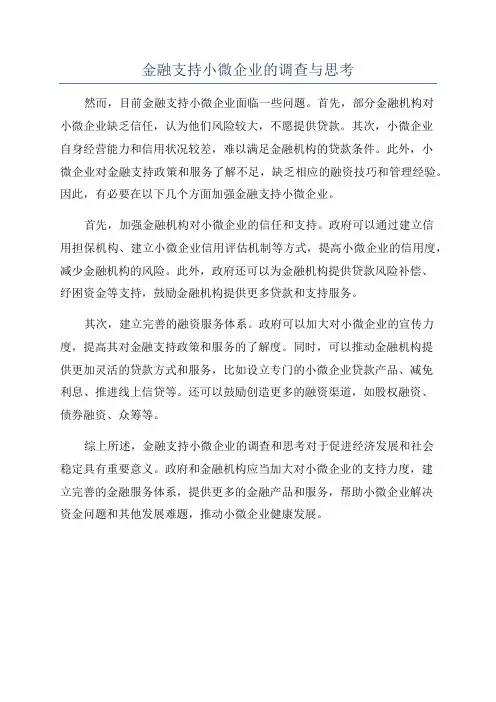 金融支持小微企业的调查与思考

然而，目前金融支持小微企业面临一些问题。首先，部分金融机构对小微企业缺乏信任，认为他们风险较大，不愿提供贷款。其次，小微企业自身经营能力和信用状况较差，难以满足金融机构的贷款条件。此外，小微企业对金融支持政策和服务了解不足，缺乏相应的融资技巧和管理经验。因此，有必要在以下几个方面加强金融支持小微企业。

首先，加强金融机构对小微企业的信任和支持。政府可以通过建立信用担保机构、建立小微企业信用评估机制等方式，提高小微企业的信用度，减少金融机构的风险。此外，政府还可以为金融机构提供贷款风险补偿、纾困资金等支持，鼓励金融机构提供更多贷款和支持服务。

其次，建立完善的融资服务体系。政府可以加大对小微企业的宣传力度，提高其对金融支持政策和服务的了解度。同时，可以推动金融机构提供更加灵活的贷款方式和服务，比如设立专门的小微企业贷款产品、减免利息、推进线上信贷等。还可以鼓励创造更多的融资渠道，如股权融资、债券融资、众筹等。

综上所述，金融支持小微企业的调查和思考对于促进经济发展和社会稳定具有重要意义。政府和金融机构应当加大对小微企业的支持力度，建立完善的金融服务体系，提供更多的金融产品和服务，帮助小微企业解决资金问题和其他发展难题，推动小微企业健康发展。